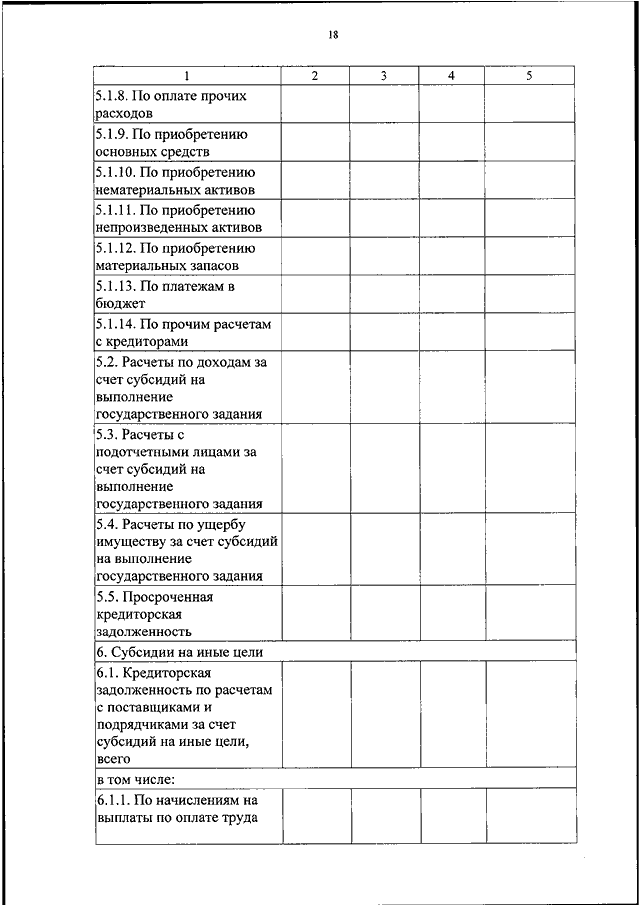 18

| 1 | 2 | 3 | 4 | 5 |
|---|---|---|---|---|
| 5.1.8. По оплате прочих расходов | | | | |
| 5.1.9. По приобретению основных средств | | | | |
| 5.1.10. По приобретению нематериальных активов | | | | |
| 5.1.11. По приобретению непроизведенных активов | | | | |
| 5.1.12. По приобретению материальных запасов | | | | |
| 5.1.13. По платежам в бюджет | | | | |
| 5.1.14. По прочим расчетам с кредиторами | | | | |
| 5.2. Расчеты по доходам за счет субсидий на выполнение государственного задания | | | | |
| 5.3. Расчеты с подотчетными лицами за счет субсидий на выполнение государственного задания | | | | |
| 5.4. Расчеты по ущербу имуществу за счет субсидий на выполнение государственного задания | | | | |
| 5.5. Просроченная кредиторская задолженность | | | | |
| 6. Субсидии на иные цели | | | | |
| 6.1. Кредиторская задолженность по расчетам с поставщиками и подрядчиками за счет субсидий на иные цели, всего | | | | |
| в том числе: | | | | |
| 6.1.1. По начислениям на выплаты по оплате труда | | | | |